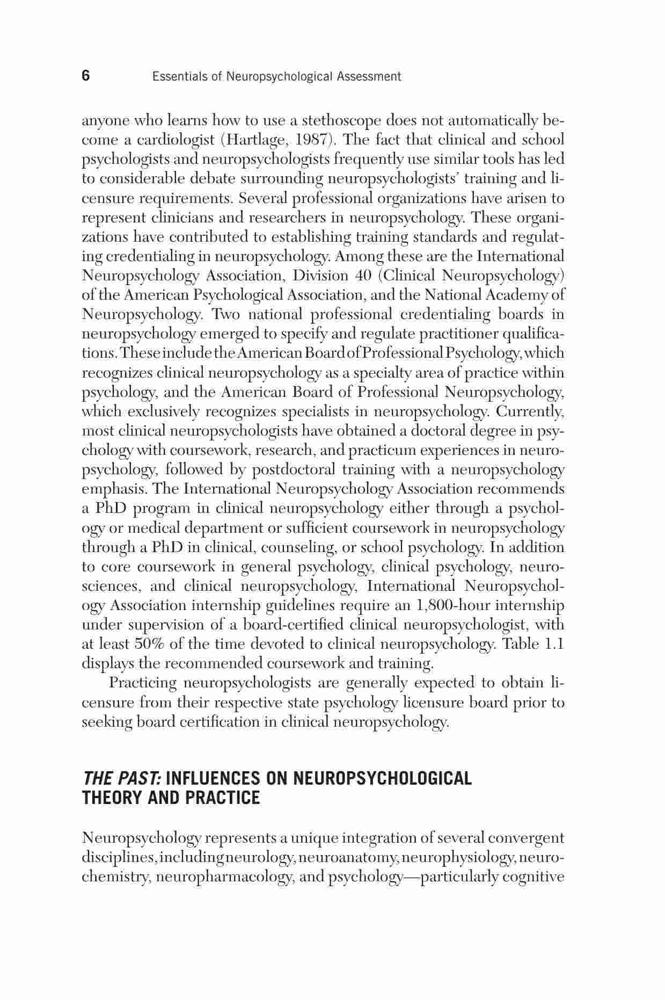 6 Essentials of Neuropsychological Assessment

anyone who learns how to use a stethoscope does not automatically become a cardiologist (Hartlage, 1987). The fact that clinical and school psychologists and neuropsychologists frequently use similar tools has led to considerable debate surrounding neuropsychologists' training and licensure requirements. Several professional organizations have arisen to represent clinicians and researchers in neuropsychology. These organizations have contributed to establishing training standards and regulating credentialing in neuropsychology. Among these are the International Neuropsychology Association, Division 40 (Clinical Neuropsychology) of the American Psychological Association, and the National Academy of Neuropsychology. Two national professional credentialing boards in neuropsychology emerged to specify and regulate practitioner qualifications. These include the American Board of Professional Psychology, which recognizes clinical neuropsychology as a specialty area of practice within psychology, and the American Board of Professional Neuropsychology, which exclusively recognizes specialists in neuropsychology. Currently, most clinical neuropsychologists have obtained a doctoral degree in psychology with coursework, research, and practicum experiences in neuropsychology, followed by postdoctoral training with a neuropsychology emphasis. The International Neuropsychology Association recommends a PhD program in clinical neuropsychology either through a psychology or medical department or sufficient coursework in neuropsychology through a PhD in clinical, counseling, or school psychology. In addition to core coursework in general psychology, clinical psychology, neurosciences, and clinical neuropsychology, International Neuropsychology Association internship guidelines require an 1,800-hour internship under supervision of a board-certified clinical neuropsychologist, with at least 50% of the time devoted to clinical neuropsychology. Table 1.1 displays the recommended coursework and training.

Practicing neuropsychologists are generally expected to obtain licensure from their respective state psychology licensure board prior to seeking board certification in clinical neuropsychology.

THE PAST: INFLUENCES ON NEUROPSYCHOLOGICAL THEORY AND PRACTICE

Neuropsychology represents a unique integration of several convergent disciplines, including neurology, neuroanatomy, neurophysiology, neurochemistry, neuropharmacology, and psychology—particularly cognitive